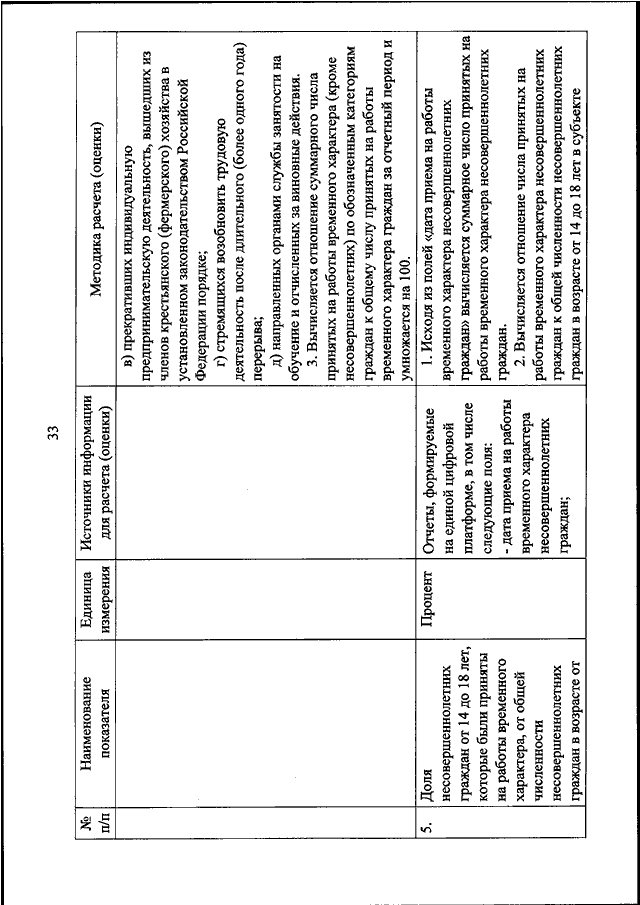 33

| № п/п | Наименование показателя | Единица измерения | Источники информации для расчета (оценки) | Методика расчета (оценки) |
|---|---|---|---|---|
| | | | | в) прекративших индивидуальную предпринимательскую деятельность, вышедших из членов крестьянского (фермерского) хозяйства в установленном законодательством Российской Федерации порядке; г) стремящихся возобновить трудовую деятельность после длительного (более одного года) перерыва; д) направленных органами службы занятости на обучение и отчисленных за виновные действия. 3. Вычисляется отношение суммарного числа принятых на работы временного характера (кроме несовершеннолетних) по обозначенным категориям граждан к общему числу принятых на работы временного характера граждан за отчетный период и умножается на 100. |
| 5. | Доля несовершеннолетних граждан от 14 до 18 лет, которые были приняты на работы временного характера, от общей численности несовершеннолетних граждан в возрасте от | Процент | Отчеты, формируемые на единой цифровой платформе, в том числе следующие поля: - дата приема на работы временного характера несовершеннолетних граждан; | 1. Исходя из полей «дата приема на работы временного характера несовершеннолетних граждан» вычисляется суммарное число принятых на работы временного характера несовершеннолетних граждан. 2. Вычисляется отношение числа принятых на работы временного характера несовершеннолетних граждан к общей численности несовершеннолетних граждан в возрасте от 14 до 18 лет в субъекте |